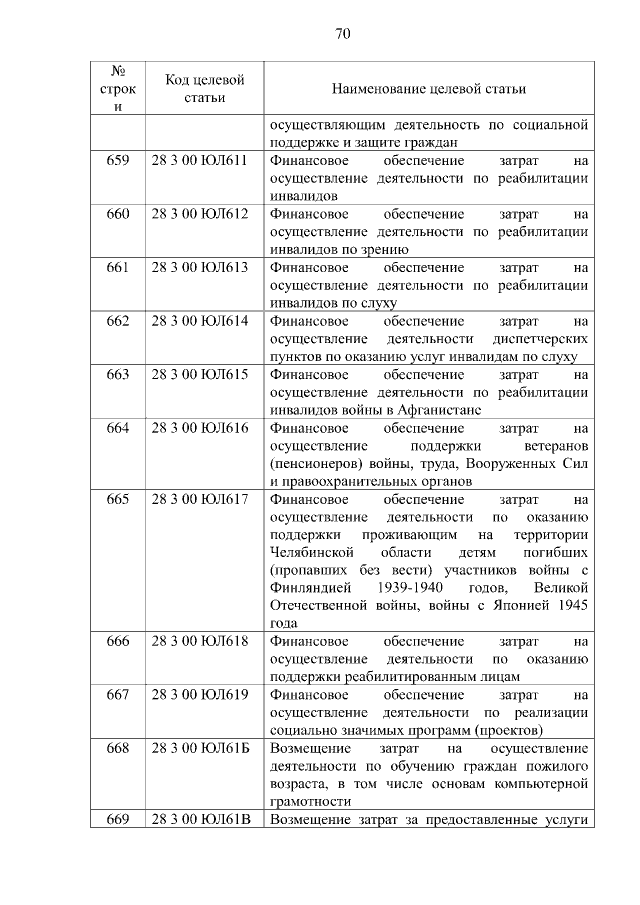 70

| № строки | Код целевой статьи | Наименование целевой статьи |
|---|---|---|
| | | осуществляющим деятельность по социальной поддержке и защите граждан |
| 659 | 28 3 00 ЮЛ611 | Финансовое обеспечение затрат на осуществление деятельности по реабилитации инвалидов |
| 660 | 28 3 00 ЮЛ612 | Финансовое обеспечение затрат на осуществление деятельности по реабилитации инвалидов по зрению |
| 661 | 28 3 00 ЮЛ613 | Финансовое обеспечение затрат на осуществление деятельности по реабилитации инвалидов по слуху |
| 662 | 28 3 00 ЮЛ614 | Финансовое обеспечение затрат на осуществление деятельности диспетчерских пунктов по оказанию услуг инвалидам по слуху |
| 663 | 28 3 00 ЮЛ615 | Финансовое обеспечение затрат на осуществление деятельности по реабилитации инвалидов войны в Афганистане |
| 664 | 28 3 00 ЮЛ616 | Финансовое обеспечение затрат на осуществление поддержки ветеранов (пенсионеров) войны, труда, Вооруженных Сил и правоохранительных органов |
| 665 | 28 3 00 ЮЛ617 | Финансовое обеспечение затрат на осуществление деятельности по оказанию поддержки проживающим на территории Челябинской области детям погибших (пропавших без вести) участников войны с Финляндией 1939-1940 годов, Великой Отечественной войны, войны с Японией 1945 года |
| 666 | 28 3 00 ЮЛ618 | Финансовое обеспечение затрат на осуществление деятельности по оказанию поддержки реабилитированным лицам |
| 667 | 28 3 00 ЮЛ619 | Финансовое обеспечение затрат на осуществление деятельности по реализации социально значимых программ (проектов) |
| 668 | 28 3 00 ЮЛ61Б | Возмещение затрат на осуществление деятельности по обучению граждан пожилого возраста, в том числе основам компьютерной грамотности |
| 669 | 28 3 00 ЮЛ61В | Возмещение затрат за предоставленные услуги |